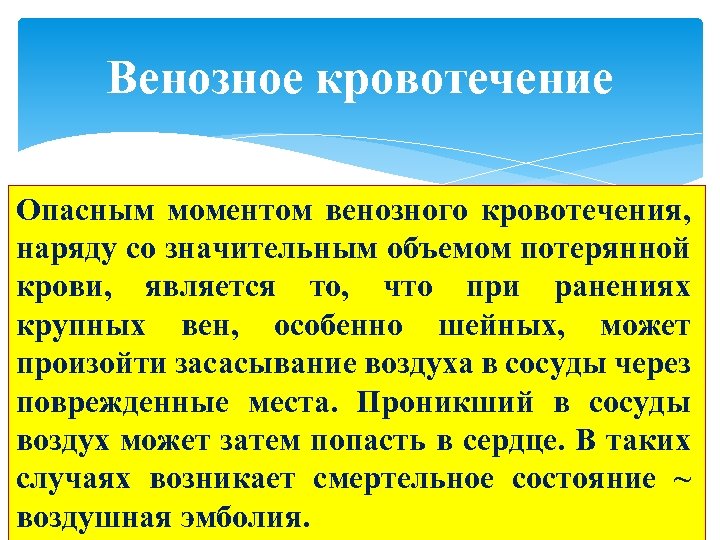 Венозное кровотечение

Опасным моментом венозного кровотечения, наряду со значительным объемом потерянной крови, является то, что при ранениях крупных вен, особенно шейных, может произойти засасывание воздуха в сосуды через поврежденные места. Проникший в сосуды воздух может затем попасть в сердце. В таких случаях возникает смертельное состояние ~ воздушная эмболия.